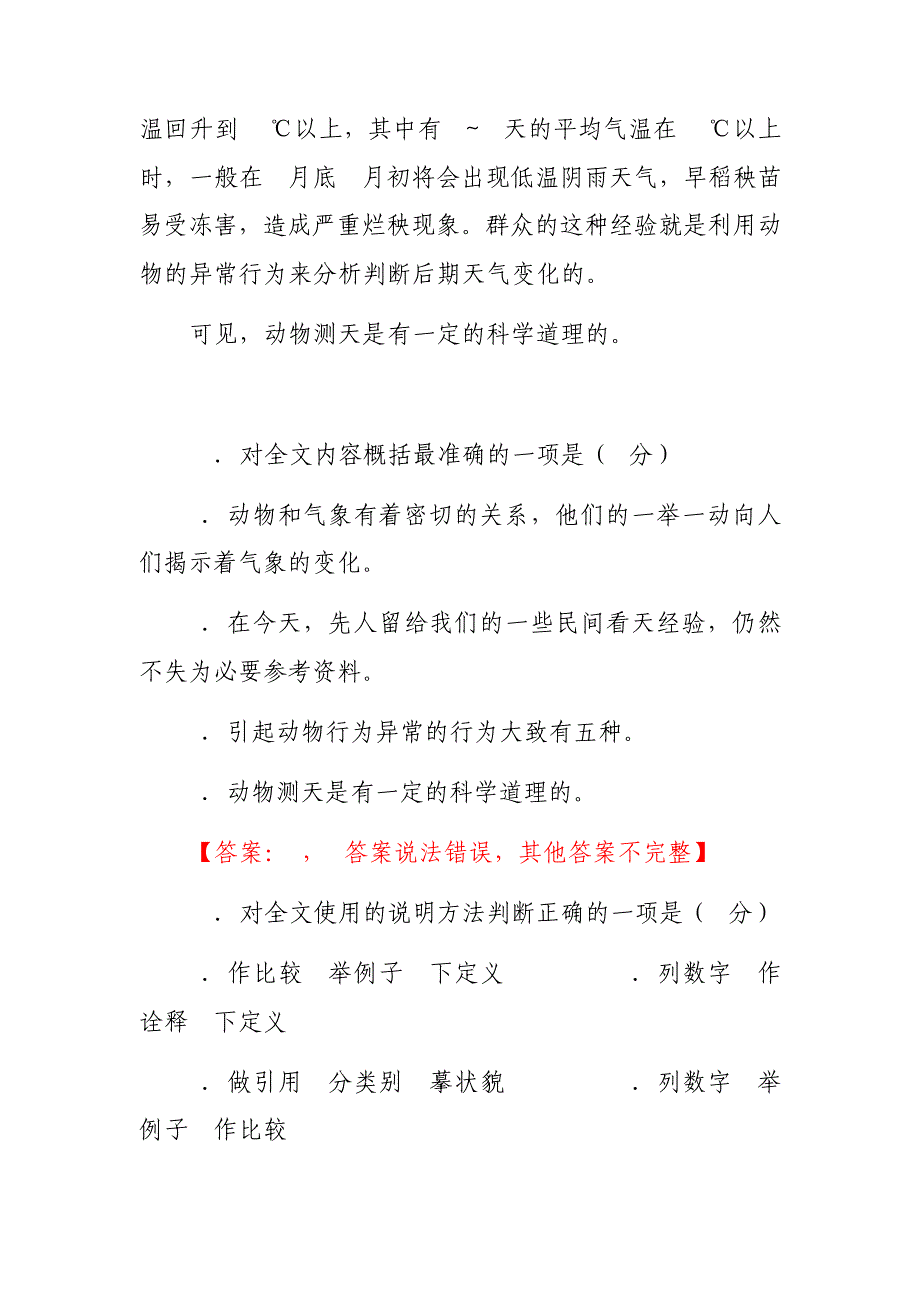 温回升到 ℃以上，其中有 ~ 天的平均气温在 ℃以上时，一般在 月底 月初将会出现低温阴雨天气，早稻秧苗易受冻害，造成严重烂秧现象。群众的这种经验就是利用动物的异常行为来分析判断后期天气变化的。

可见，动物测天是有一定的科学道理的。

．对全文内容概括最准确的一项是（ 分）

．动物和气象有着密切的关系，他们的一举一动向人们揭示着气象的变化。

．在今天，先人留给我们的一些民间看天经验，仍然不失为必要参考资料。

．引起动物行为异常的行为大致有五种。

．动物测天是有一定的科学道理的。

【答案： ， 答案说法错误，其他答案不完整】

．对全文使用的说明方法判断正确的一项是（ 分）

．作比较 举例子 下定义 ．列数字 作诠释 下定义

．做引用 分类别 摹状貌 ．列数字 举例子 作比较